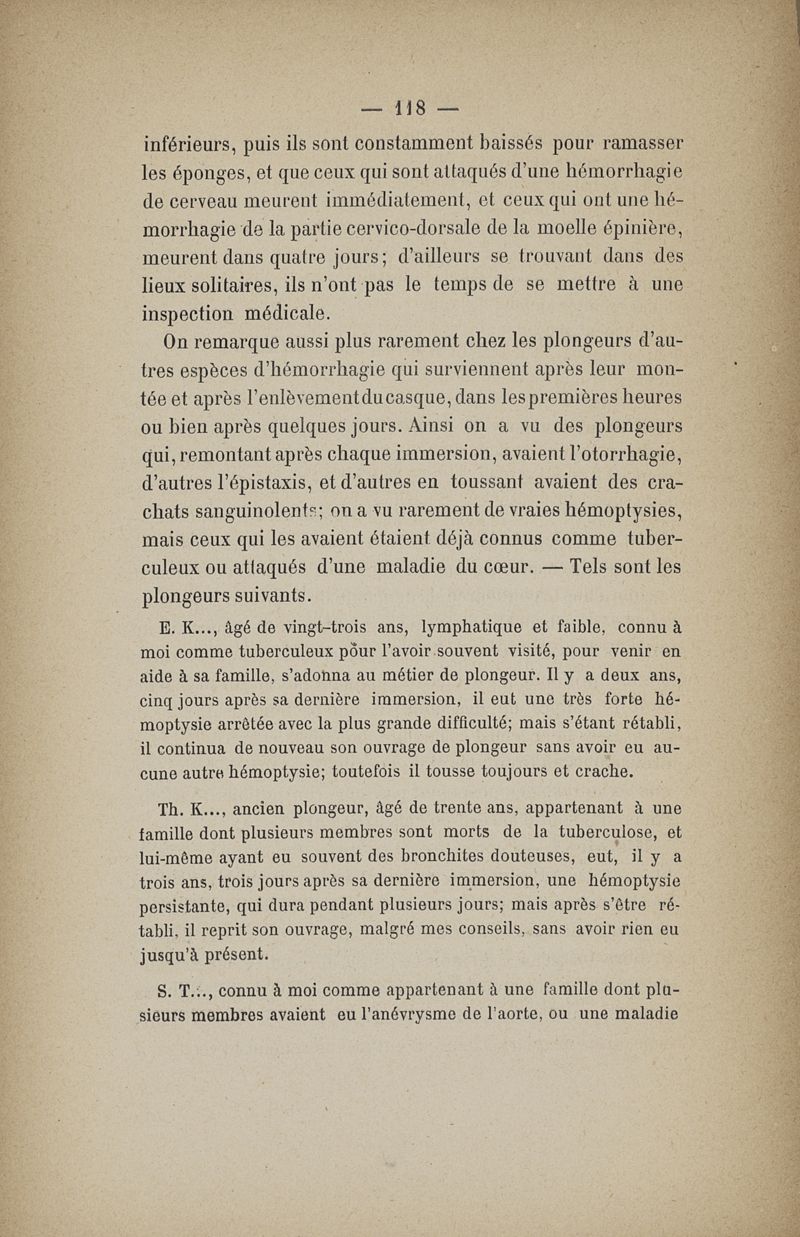 — 118 —

inférieurs, puis ils sont constamment baissés pour ramasser les éponges, et que ceux qui sont attaqués d'une hémorrhagie de cerveau meurent immédiatement, et ceux qui ont une hémorrhagie de la partie cervico-dorsale de la moelle épinière, meurent dans quatre jours; d'ailleurs se trouvant dans des lieux solitaires, ils n'ont pas le temps de se mettre à une inspection médicale.

On remarque aussi plus rarement chez les plongeurs d'autres espèces d'hémorrhagie qui surviennent après leur montée et après l'enlèvement du casque, dans les premières heures ou bien après quelques jours. Ainsi on a vu des plongeurs qui, remontant après chaque immersion, avaient l'otorrhagie, d'autres l'épistaxis, et d'autres en toussant avaient des crachats sanguinolents; on a vu rarement de vraies hémoptysies, mais ceux qui les avaient étaient déjà connus comme tuberculeux ou attaqués d'une maladie du cœur. — Tels sont les plongeurs suivants.

E. K..., âgé de vingt-trois ans, lymphatique et faible, connu à moi comme tuberculeux pour l'avoir souvent visité, pour venir en aide à sa famille, s'adonna au métier de plongeur. Il y a deux ans, cinq jours après sa dernière immersion, il eut une très forte hémoptysie arrêtée avec la plus grande difficulté; mais s'étant rétabli, il continua de nouveau son ouvrage de plongeur sans avoir eu aucune autre hémoptysie; toutefois il tousse toujours et crache.

Th. K..., ancien plongeur, âgé de trente ans, appartenant à une famille dont plusieurs membres sont morts de la tuberculose, et lui-même ayant eu souvent des bronchites douteuses, eut, il y a trois ans, trois jours après sa dernière immersion, une hémoptysie persistante, qui dura pendant plusieurs jours; mais après s'être rétabli, il reprit son ouvrage, malgré mes conseils, sans avoir rien eu jusqu'à présent.

S. T..., connu à moi comme appartenant à une famille dont plusieurs membres avaient eu l'anévrysme de l'aorte, ou une maladie